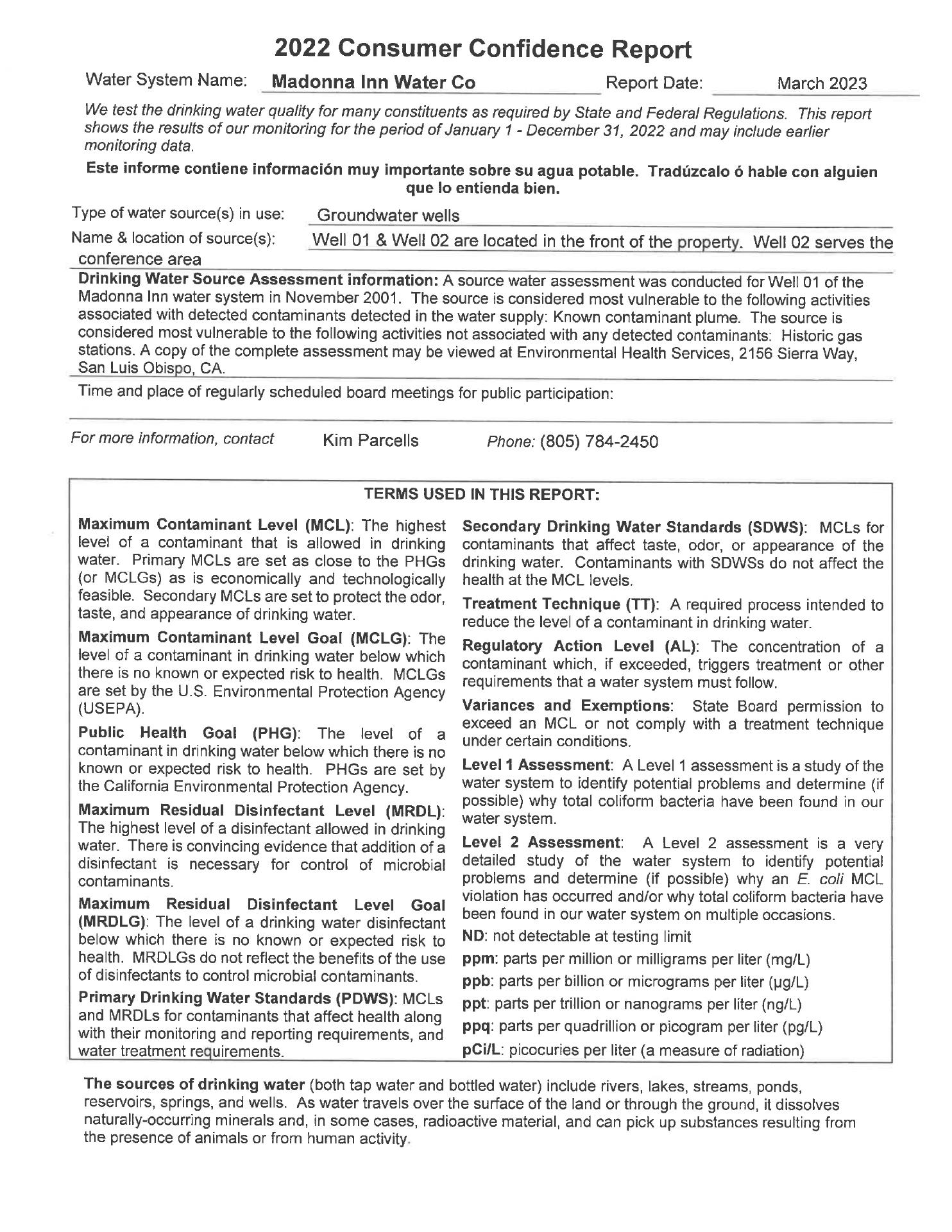 2022 Consumer Confidence Report

Water System Name: Madonna Inn Water Co Report Date: March 2023

We test the drinking water quality for many constituents as required by State and Federal Regulations. This report shows the results of our monitoring for the period of January 1 - December 31, 2022 and may include earlier monitoring data.

Este informe contiene información muy importante sobre su agua potable. Tradúzcalo ó hable con alguien que lo entienda bien.

Type of water source(s) in use: Groundwater wells

Name & location of source(s): Well 01 & Well 02 are located in the front of the property. Well 02 serves the conference area

Drinking Water Source Assessment information: A source water assessment was conducted for Well 01 of the Madonna Inn water system in November 2001. The source is considered most vulnerable to the following activities associated with detected contaminants detected in the water supply: Known contaminant plume. The source is considered most vulnerable to the following activities not associated with any detected contaminants: Historic gas stations. A copy of the complete assessment may be viewed at Environmental Health Services, 2156 Sierra Way, San Luis Obispo, CA.

Time and place of regularly scheduled board meetings for public participation:

For more information, contact Kim Parcells Phone: (805) 784-2450

TERMS USED IN THIS REPORT:

Maximum Contaminant Level (MCL): The highest level of a contaminant that is allowed in drinking water. Primary MCLs are set as close to the PHGs (or MCLGs) as is economically and technologically feasible. Secondary MCLs are set to protect the odor, taste, and appearance of drinking water.

Maximum Contaminant Level Goal (MCLG): The level of a contaminant in drinking water below which there is no known or expected risk to health. MCLGs are set by the U.S. Environmental Protection Agency (USEPA).

Public Health Goal (PHG): The level of a contaminant in drinking water below which there is no known or expected risk to health. PHGs are set by the California Environmental Protection Agency.

Maximum Residual Disinfectant Level (MRDL): The highest level of a disinfectant allowed in drinking water. There is convincing evidence that addition of a disinfectant is necessary for control of microbial contaminants.

Maximum Residual Disinfectant Level Goal (MRDLG): The level of a drinking water disinfectant below which there is no known or expected risk to health. MRDLGs do not reflect the benefits of the use of disinfectants to control microbial contaminants.

Primary Drinking Water Standards (PDWS): MCLs and MRDLs for contaminants that affect health along with their monitoring and reporting requirements, and water treatment requirements.

Secondary Drinking Water Standards (SDWS): MCLs for contaminants that affect taste, odor, or appearance of the drinking water. Contaminants with SDWSs do not affect the health at the MCL levels.

Treatment Technique (TT): A required process intended to reduce the level of a contaminant in drinking water.

Regulatory Action Level (AL): The concentration of a contaminant which, if exceeded, triggers treatment or other requirements that a water system must follow.

Variances and Exemptions: State Board permission to exceed an MCL or not comply with a treatment technique under certain conditions.

Level 1 Assessment: A Level 1 assessment is a study of the water system to identify potential problems and determine (if possible) why total coliform bacteria have been found in our water system.

Level 2 Assessment: A Level 2 assessment is a very detailed study of the water system to identify potential problems and determine (if possible) why an E. coli MCL violation has occurred and/or why total coliform bacteria have been found in our water system on multiple occasions.

ND: not detectable at testing limit

ppm: parts per million or milligrams per liter (mg/L)

ppb: parts per billion or micrograms per liter (µg/L)

ppt: parts per trillion or nanograms per liter (ng/L)

ppq: parts per quadrillion or picogram per liter (pg/L)

pCi/L: picocuries per liter (a measure of radiation)

The sources of drinking water (both tap water and bottled water) include rivers, lakes, streams, ponds, reservoirs, springs, and wells. As water travels over the surface of the land or through the ground, it dissolves naturally-occurring minerals and, in some cases, radioactive material, and can pick up substances resulting from the presence of animals or from human activity.